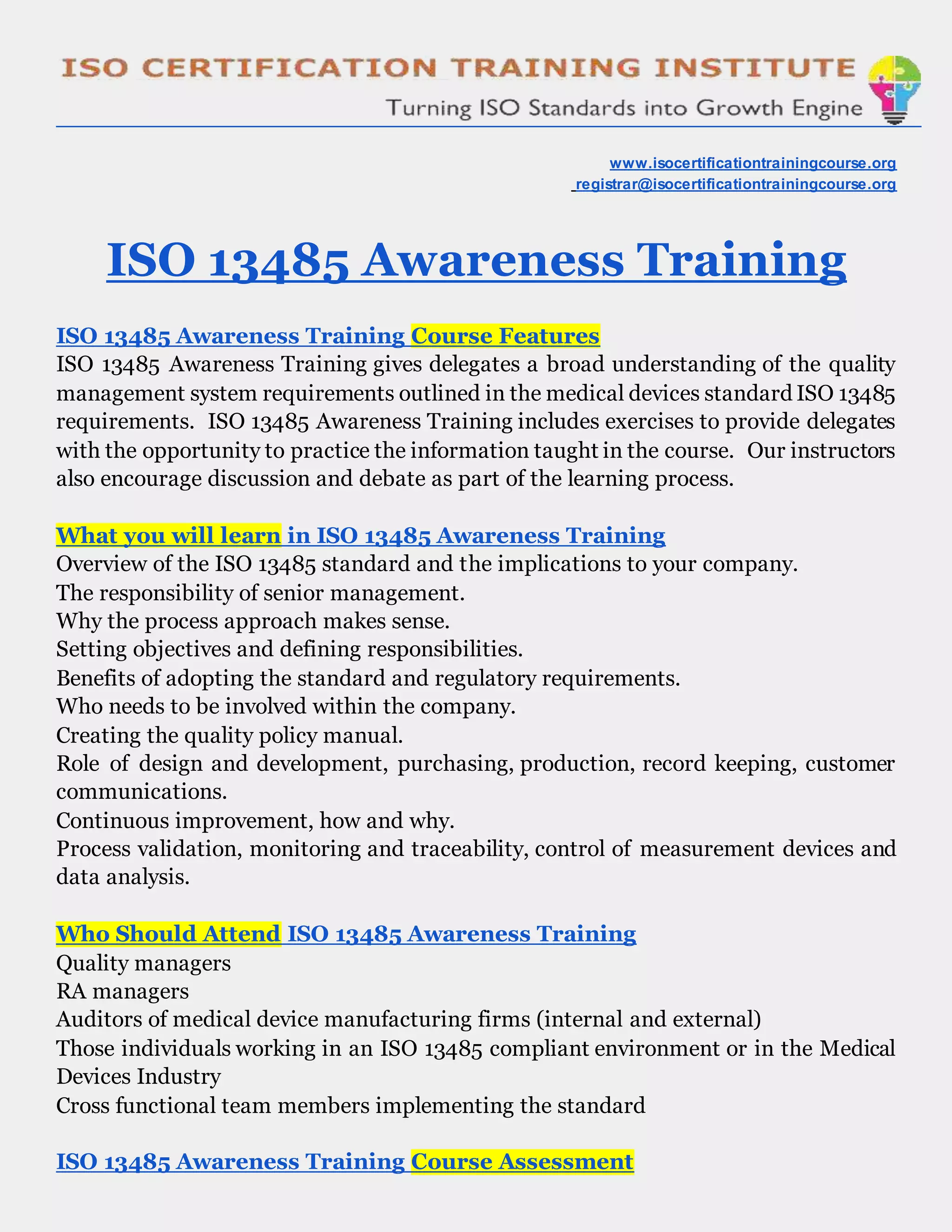 ISO CERTIFICATION TRAINING INSTITUTE
Turning ISO Standards into Growth Engine

www.isocertificationtrainingcourse.org
registrar@isocertificationtrainingcourse.org

ISO 13485 Awareness Training

ISO 13485 Awareness Training Course Features
ISO 13485 Awareness Training gives delegates a broad understanding of the quality management system requirements outlined in the medical devices standard ISO 13485 requirements. ISO 13485 Awareness Training includes exercises to provide delegates with the opportunity to practice the information taught in the course. Our instructors also encourage discussion and debate as part of the learning process.

What you will learn in ISO 13485 Awareness Training
Overview of the ISO 13485 standard and the implications to your company.
The responsibility of senior management.
Why the process approach makes sense.
Setting objectives and defining responsibilities.
Benefits of adopting the standard and regulatory requirements.
Who needs to be involved within the company.
Creating the quality policy manual.
Role of design and development, purchasing, production, record keeping, customer communications.
Continuous improvement, how and why.
Process validation, monitoring and traceability, control of measurement devices and data analysis.

Who Should Attend ISO 13485 Awareness Training
Quality managers
RA managers
Auditors of medical device manufacturing firms (internal and external)
Those individuals working in an ISO 13485 compliant environment or in the Medical Devices Industry
Cross functional team members implementing the standard

ISO 13485 Awareness Training Course Assessment